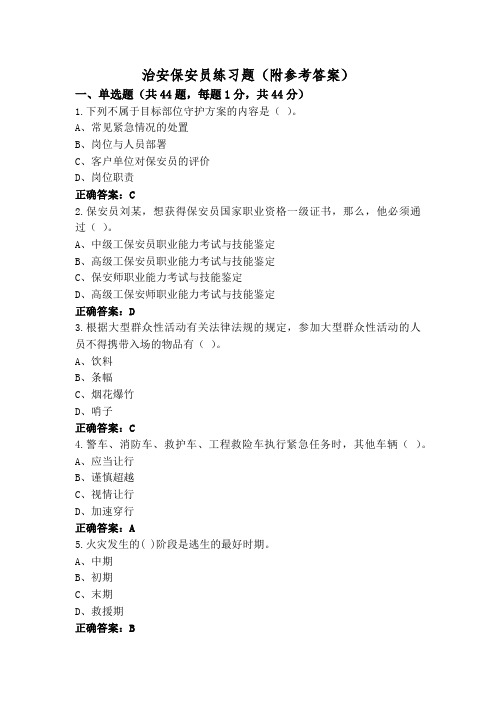 治安保安员练习题（附参考答案）

一、单选题（共44题，每题1分，共44分）

1.下列不属于目标部位守护方案的内容是（ ）。
A、常见紧急情况的处置
B、岗位与人员部署
C、客户单位对保安员的评价
D、岗位职责
正确答案：C

2.保安员刘某，想获得保安员国家职业资格一级证书，那么，他必须通过（ ）。
A、中级工保安员职业能力考试与技能鉴定
B、高级工保安员职业能力考试与技能鉴定
C、保安师职业能力考试与技能鉴定
D、高级工保安师职业能力考试与技能鉴定
正确答案：D

3.根据大型群众性活动有关法律法规的规定，参加大型群众性活动的人员不得携带入场的物品有（ ）。
A、饮料
B、条幅
C、烟花爆竹
D、哨子
正确答案：C

4.警车、消防车、救护车、工程救险车执行紧急任务时，其他车辆（ ）。
A、应当让行
B、谨慎超越
C、视情让行
D、加速穿行
正确答案：A

5.火灾发生的( )阶段是逃生的最好时期。
A、中期
B、初期
C、末期
D、救援期
正确答案：B